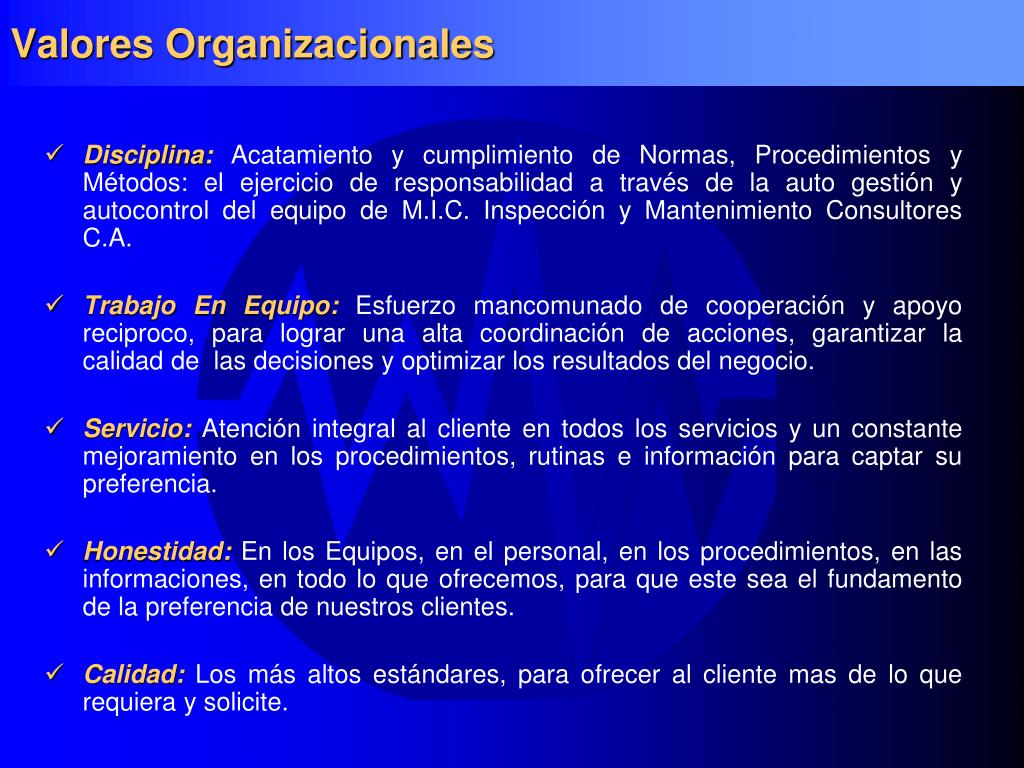 Valores Organizacionales

✓ Disciplina: Acatamiento y cumplimiento de Normas, Procedimientos y Métodos: el ejercicio de responsabilidad a través de la auto gestión y autocontrol del equipo de M.I.C. Inspección y Mantenimiento Consultores C.A.

✓ Trabajo En Equipo: Esfuerzo mancomunado de cooperación y apoyo reciproco, para lograr una alta coordinación de acciones, garantizar la calidad de las decisiones y optimizar los resultados del negocio.

✓ Servicio: Atención integral al cliente en todos los servicios y un constante mejoramiento en los procedimientos, rutinas e información para captar su preferencia.

✓ Honestidad: En los Equipos, en el personal, en los procedimientos, en las informaciones, en todo lo que ofrecemos, para que este sea el fundamento de la preferencia de nuestros clientes.

✓ Calidad: Los más altos estándares, para ofrecer al cliente mas de lo que requiera y solicite.